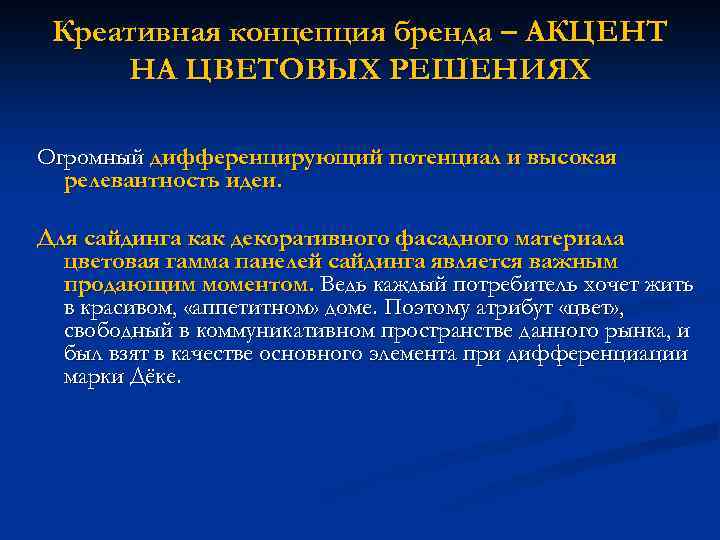 Креативная концепция бренда – АКЦЕНТ НА ЦВЕТОВЫХ РЕШЕНИЯХ

Огромный дифференцирующий потенциал и высокая релевантность идеи.

Для сайдинга как декоративного фасадного материала цветовая гамма панелей сайдинга является важным продающим моментом. Ведь каждый потребитель хочет жить в красивом, «аппетитном» доме. Поэтому атрибут «цвет», свободный в коммуникативном пространстве данного рынка, и был взят в качестве основного элемента при дифференциации марки Дёке.